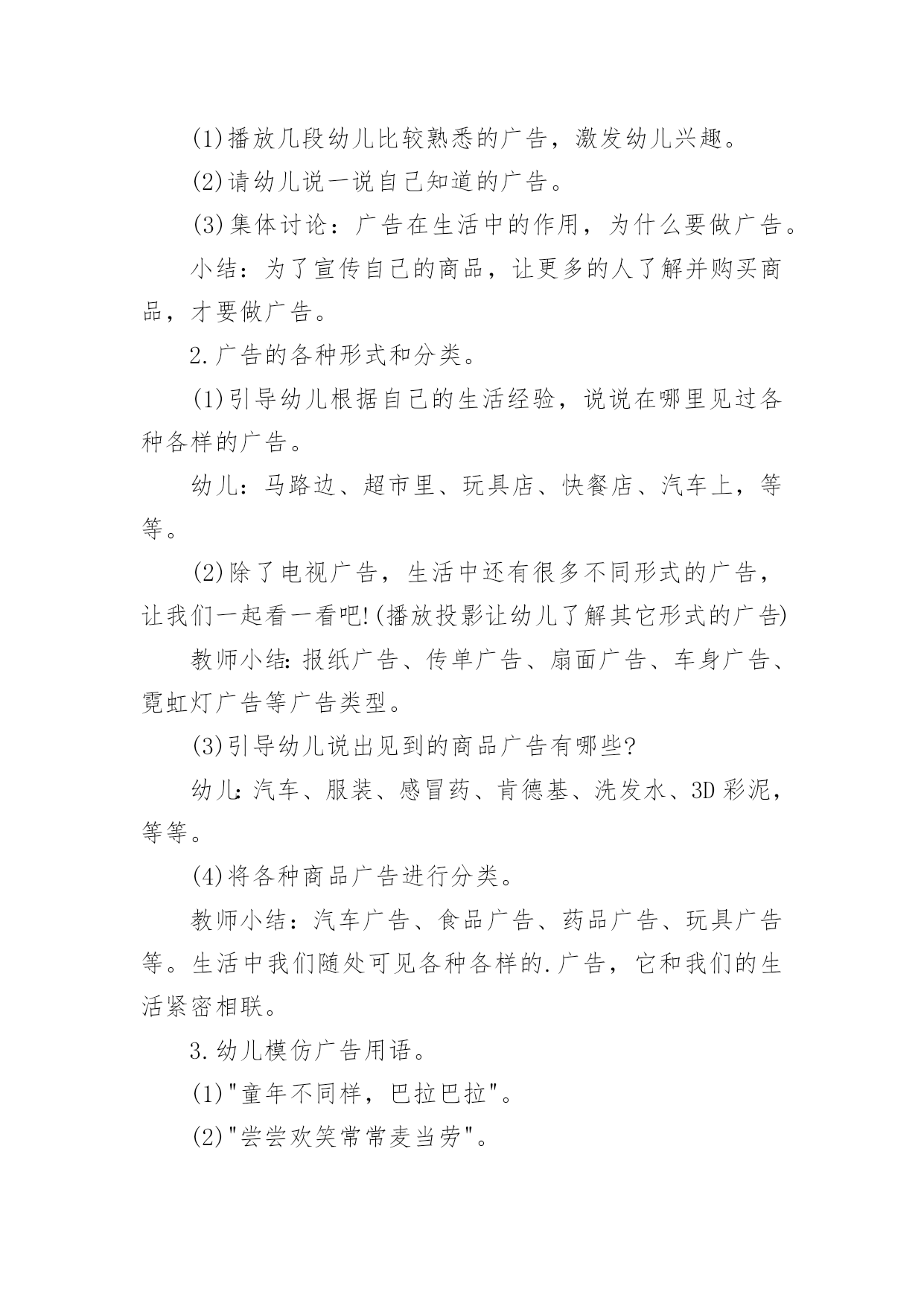 (1)播放几段幼儿比较熟悉的广告，激发幼儿兴趣。

(2)请幼儿说一说自己知道的广告。

(3)集体讨论：广告在生活中的作用，为什么要做广告。

小结：为了宣传自己的商品，让更多的人了解并购买商品，才要做广告。

2.广告的各种形式和分类。

(1)引导幼儿根据自己的生活经验，说说在哪里见过各种各样的广告。

幼儿：马路边、超市里、玩具店、快餐店、汽车上，等等。

(2)除了电视广告，生活中还有很多不同形式的广告，让我们一起看一看吧!(播放投影让幼儿了解其它形式的广告)

教师小结:报纸广告、传单广告、扇面广告、车身广告、霓虹灯广告等广告类型。

(3)引导幼儿说出见到的商品广告有哪些?

幼儿:汽车、服装、感冒药、肯德基、洗发水、3D彩泥，等等。

(4)将各种商品广告进行分类。

教师小结：汽车广告、食品广告、药品广告、玩具广告等。生活中我们随处可见各种各样的.广告，它和我们的生活紧密相联。

3.幼儿模仿广告用语。

(1)"童年不同样，巴拉巴拉"。

(2)"尝尝欢笑常常麦当劳"。